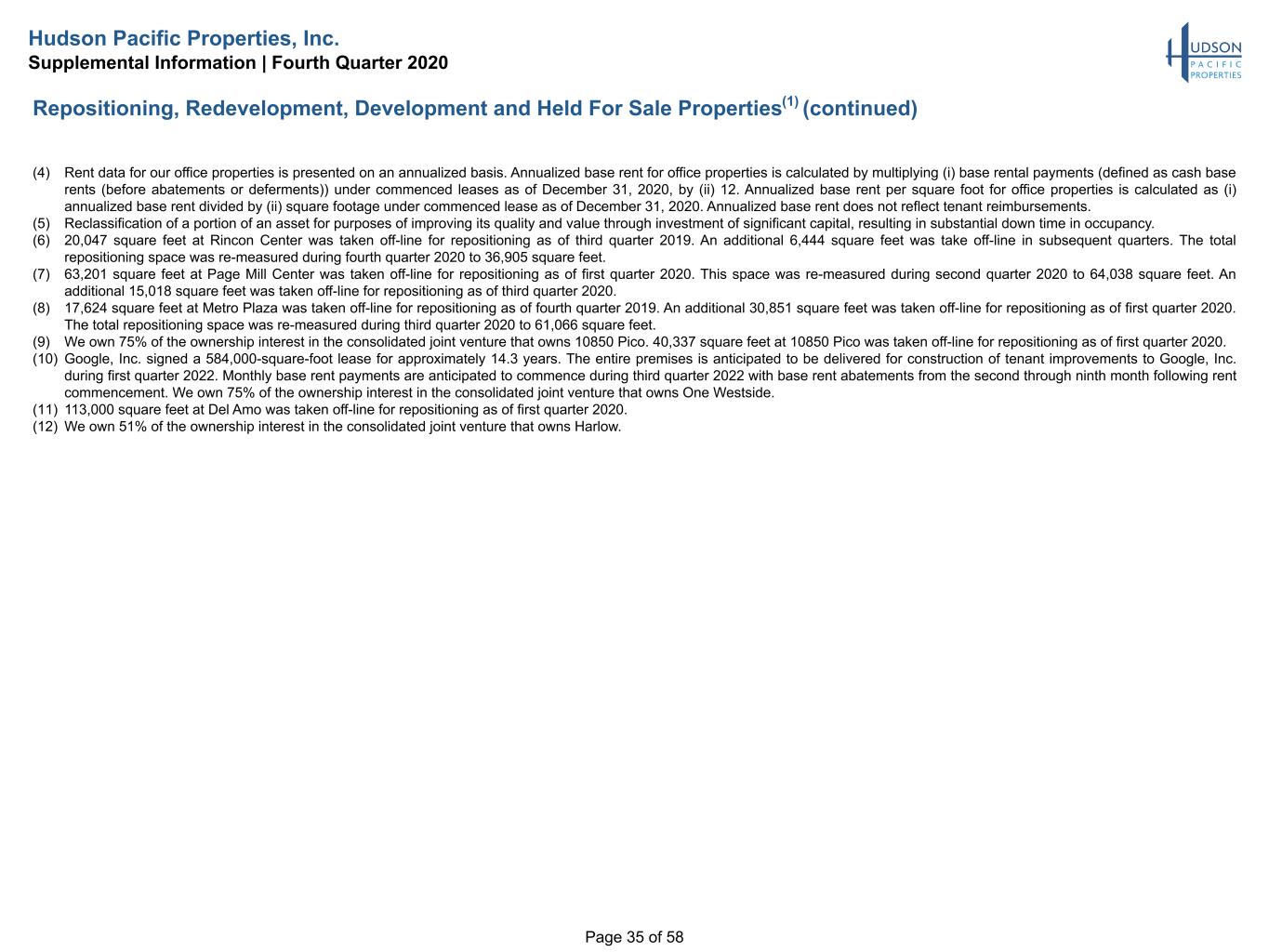 Hudson Pacific Properties, Inc.
Supplemental Information | Fourth Quarter 2020

HUDSON PACIFIC PROPERTIES

Repositioning, Redevelopment, Development and Held For Sale Properties$^{(1)}$ (continued)

(4) Rent data for our office properties is presented on an annualized basis. Annualized base rent for office properties is calculated by multiplying (i) base rental payments (defined as cash base rents (before abatements or deferments)) under commenced leases as of December 31, 2020, by (ii) 12. Annualized base rent per square foot for office properties is calculated as (i) annualized base rent divided by (ii) square footage under commenced lease as of December 31, 2020. Annualized base rent does not reflect tenant reimbursements.
(5) Reclassification of a portion of an asset for purposes of improving its quality and value through investment of significant capital, resulting in substantial down time in occupancy.
(6) 20,047 square feet at Rincon Center was taken off-line for repositioning as of third quarter 2019. An additional 6,444 square feet was take off-line in subsequent quarters. The total repositioning space was re-measured during fourth quarter 2020 to 36,905 square feet.
(7) 63,201 square feet at Page Mill Center was taken off-line for repositioning as of first quarter 2020. This space was re-measured during second quarter 2020 to 64,038 square feet. An additional 15,018 square feet was taken off-line for repositioning as of third quarter 2020.
(8) 17,624 square feet at Metro Plaza was taken off-line for repositioning as of fourth quarter 2019. An additional 30,851 square feet was taken off-line for repositioning as of first quarter 2020. The total repositioning space was re-measured during third quarter 2020 to 61,066 square feet.
(9) We own 75% of the ownership interest in the consolidated joint venture that owns 10850 Pico. 40,337 square feet at 10850 Pico was taken off-line for repositioning as of first quarter 2020.
(10) Google, Inc. signed a 584,000-square-foot lease for approximately 14.3 years. The entire premises is anticipated to be delivered for construction of tenant improvements to Google, Inc. during first quarter 2022. Monthly base rent payments are anticipated to commence during third quarter 2022 with base rent abatements from the second through ninth month following rent commencement. We own 75% of the ownership interest in the consolidated joint venture that owns One Westside.
(11) 113,000 square feet at Del Amo was taken off-line for repositioning as of first quarter 2020.
(12) We own 51% of the ownership interest in the consolidated joint venture that owns Harlow.

Page 35 of 58